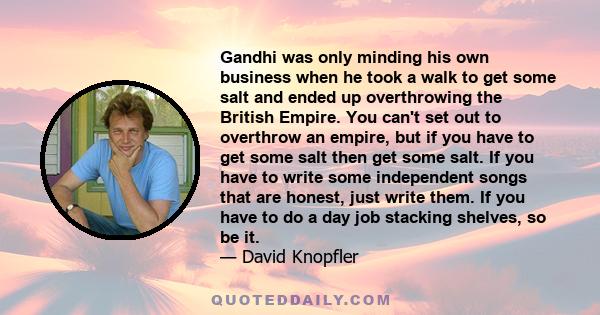 Gandhi was only minding his own business when he took a walk to get some salt and ended up overthrowing the British Empire. You can't set out to overthrow an empire, but if you have to get some salt then get some salt. If you have to write some independent songs that are honest, just write them. If you have to do a day job stacking shelves, so be it.
— David Knopfler

QUOTEDDAILY.COM